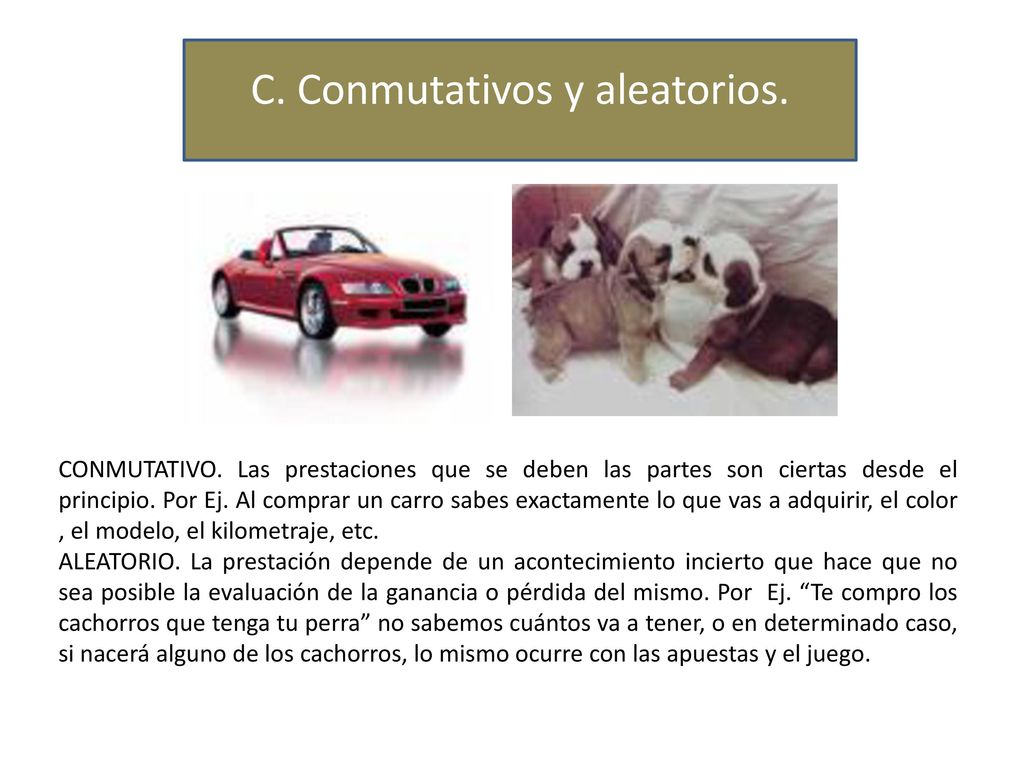 C. Conmutativos y aleatorios.

CONMUTATIVO. Las prestaciones que se deben las partes son ciertas desde el principio. Por Ej. Al comprar un carro sabes exactamente lo que vas a adquirir, el color , el modelo, el kilometraje, etc.
ALEATORIO. La prestación depende de un acontecimiento incierto que hace que no sea posible la evaluación de la ganancia o pérdida del mismo. Por Ej. “Te compro los cachorros que tenga tu perra” no sabemos cuántos va a tener, o en determinado caso, si nacerá alguno de los cachorros, lo mismo ocurre con las apuestas y el juego.